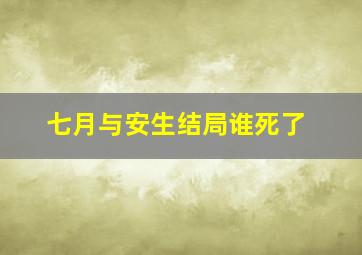 七月与安生结局谁死了